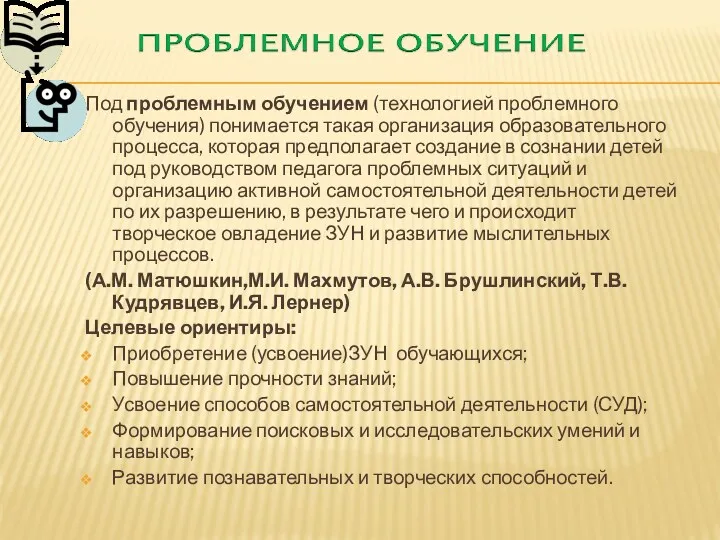 ПРОБЛЕМНОЕ ОБУЧЕНИЕ

Под проблемным обучением (технологией проблемного обучения) понимается такая организация образовательного процесса, которая предполагает создание в сознании детей под руководством педагога проблемных ситуаций и организацию активной самостоятельной деятельности детей по их разрешению, в результате чего и происходит творческое овладение ЗУН и развитие мыслительных процессов.

(А.М. Матюшкин,М.И. Махмутов, А.В. Брушлинский, Т.В. Кудрявцев, И.Я. Лернер)

Целевые ориентиры:

Приобретение (усвоение)ЗУН обучающихся;

Повышение прочности знаний;

Усвоение способов самостоятельной деятельности (СУД);

Формирование поисковых и исследовательских умений и навыков;

Развитие познавательных и творческих способностей.